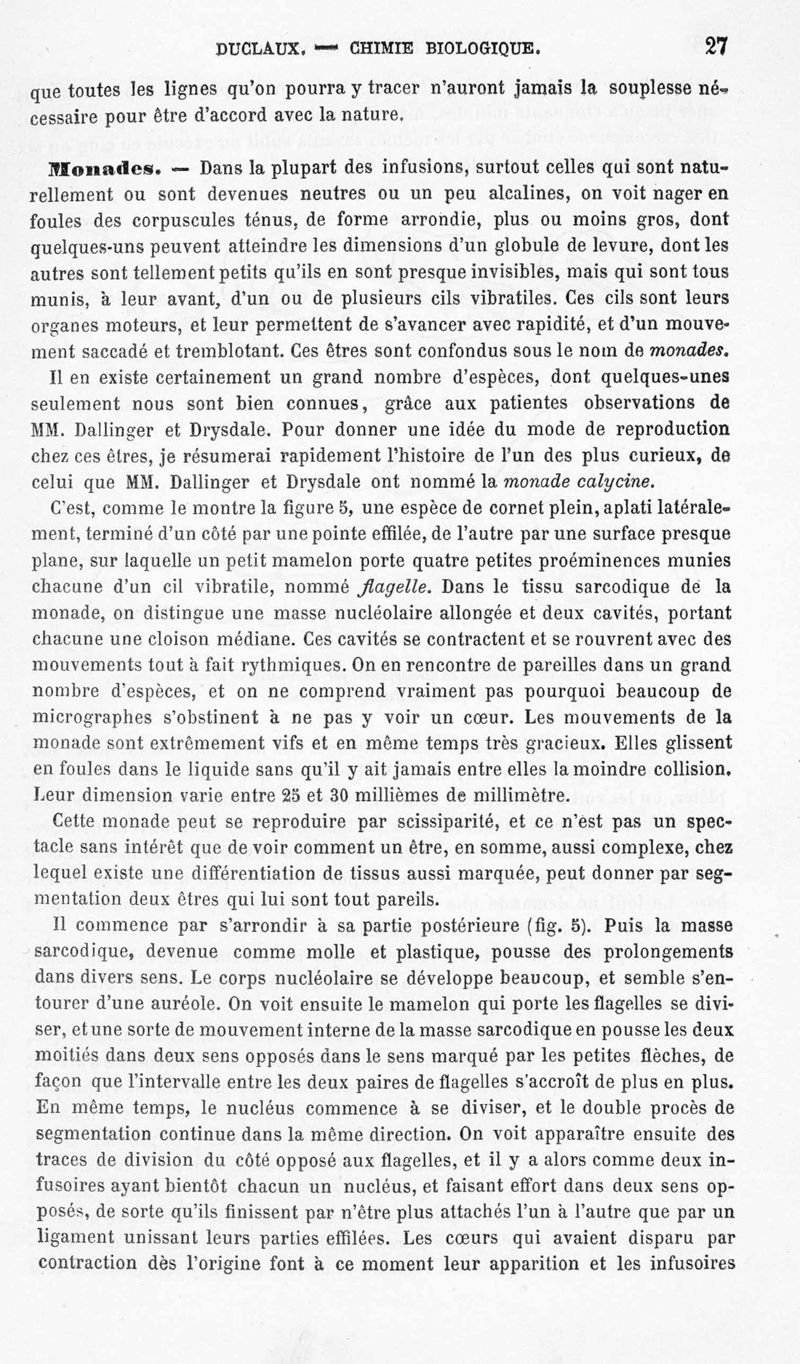 DUCLAUX. — CHIMIE BIOLOGIQUE. 27

que toutes les lignes qu'on pourra y tracer n'auront jamais la souplesse nécessaire pour être d'accord avec la nature.

Monades. — Dans la plupart des infusions, surtout celles qui sont naturellement ou sont devenues neutres ou un peu alcalines, on voit nager en foules des corpuscules ténus, de forme arrondie, plus ou moins gros, dont quelques-uns peuvent atteindre les dimensions d'un globule de levure, dont les autres sont tellement petits qu'ils en sont presque invisibles, mais qui sont tous munis, à leur avant, d'un ou de plusieurs cils vibratiles. Ces cils sont leurs organes moteurs, et leur permettent de s'avancer avec rapidité, et d'un mouvement saccadé et tremblotant. Ces êtres sont confondus sous le nom de monades.

Il en existe certainement un grand nombre d'espèces, dont quelques-unes seulement nous sont bien connues, grâce aux patientes observations de MM. Dallinger et Drysdale. Pour donner une idée du mode de reproduction chez ces êtres, je résumerai rapidement l'histoire de l'un des plus curieux, de celui que MM. Dallinger et Drysdale ont nommé la monade calycine.

C'est, comme le montre la figure 5, une espèce de cornet plein, aplati latéralement, terminé d'un côté par une pointe effilée, de l'autre par une surface presque plane, sur laquelle un petit mamelon porte quatre petites proéminences munies chacune d'un cil vibratile, nommé flagelle. Dans le tissu sarcodique de la monade, on distingue une masse nucléolaire allongée et deux cavités, portant chacune une cloison médiane. Ces cavités se contractent et se rouvrent avec des mouvements tout à fait rythmiques. On en rencontre de pareilles dans un grand nombre d'espèces, et on ne comprend vraiment pas pourquoi beaucoup de micrographes s'obstinent à ne pas y voir un cœur. Les mouvements de la monade sont extrêmement vifs et en même temps très gracieux. Elles glissent en foules dans le liquide sans qu'il y ait jamais entre elles la moindre collision. Leur dimension varie entre 25 et 30 millièmes de millimètre.

Cette monade peut se reproduire par scissiparité, et ce n'est pas un spectacle sans intérêt que de voir comment un être, en somme, aussi complexe, chez lequel existe une différentiation de tissus aussi marquée, peut donner par segmentation deux êtres qui lui sont tout pareils.

Il commence par s'arrondir à sa partie postérieure (fig. 5). Puis la masse sarcodique, devenue comme molle et plastique, pousse des prolongements dans divers sens. Le corps nucléolaire se développe beaucoup, et semble s'entourer d'une auréole. On voit ensuite le mamelon qui porte les flagelles se diviser, et une sorte de mouvement interne de la masse sarcodique en pousse les deux moitiés dans deux sens opposés dans le sens marqué par les petites flèches, de façon que l'intervalle entre les deux paires de flagelles s'accroît de plus en plus. En même temps, le nucléus commence à se diviser, et le double procès de segmentation continue dans la même direction. On voit apparaître ensuite des traces de division du côté opposé aux flagelles, et il y a alors comme deux infusoires ayant bientôt chacun un nucléus, et faisant effort dans deux sens opposés, de sorte qu'ils finissent par n'être plus attachés l'un à l'autre que par un ligament unissant leurs parties effilées. Les cœurs qui avaient disparu par contraction dès l'origine font à ce moment leur apparition et les infusoires